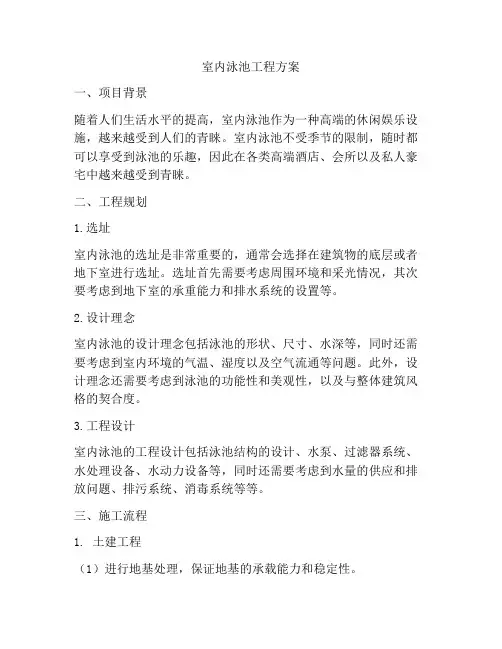 室内泳池工程方案

一、项目背景

随着人们生活水平的提高，室内泳池作为一种高端的休闲娱乐设施，越来越受到人们的青睐。室内泳池不受季节的限制，随时都可以享受到泳池的乐趣，因此在各类高端酒店、会所以及私人豪宅中越来越受到青睐。

二、工程规划

1. 选址

室内泳池的选址是非常重要的，通常会选择在建筑物的底层或者地下室进行选址。选址首先需要考虑周围环境和采光情况，其次要考虑到地下室的承重能力和排水系统的设置等。

2. 设计理念

室内泳池的设计理念包括泳池的形状、尺寸、水深等，同时还需要考虑到室内环境的气温、湿度以及空气流通等问题。此外，设计理念还需要考虑到泳池的功能性和美观性，以及与整体建筑风格的契合度。

3. 工程设计

室内泳池的工程设计包括泳池结构的设计、水泵、过滤器系统、水处理设备、水动力设备等，同时还需要考虑到水量的供应和排放问题、排污系统、消毒系统等等。

三、施工流程

1. 土建工程

（1）进行地基处理，保证地基的承载能力和稳定性。